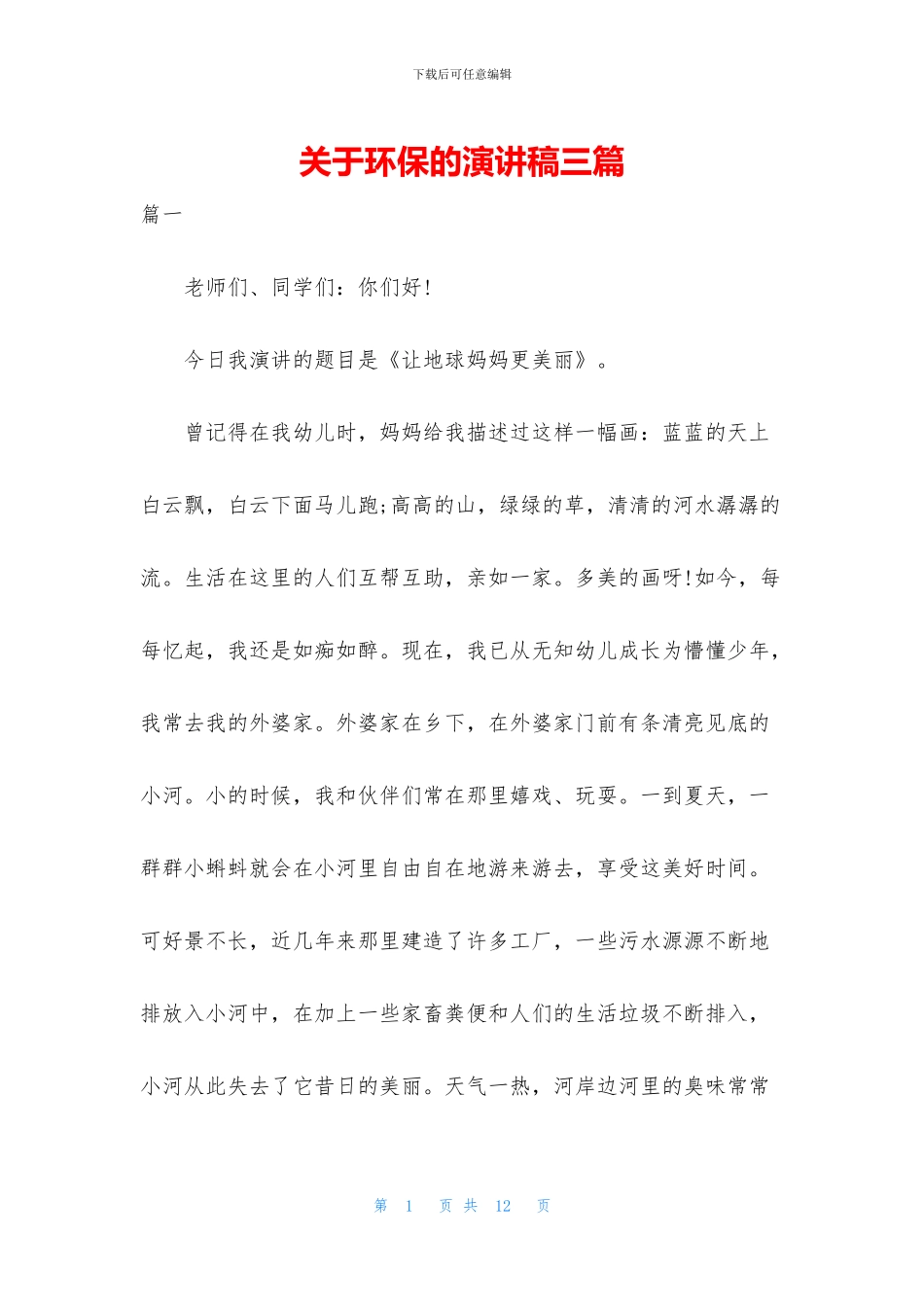 下载后可任意编辑

关于环保的演讲稿三篇

篇一

老师们、同学们：你们好!

今日我演讲的题目是《让地球妈妈更美丽》。

曾记得在我幼儿时，妈妈给我描述过这样一幅画：蓝蓝的天上白云飘，白云下面马儿跑;高高的山，绿绿的草，清清的河水潺潺的流。生活在这里的人们互帮互助，亲如一家。多美的画呀!如今，每每忆起，我还是如痴如醉。现在，我已从无知幼儿成长为懵懂少年，我常去我的外婆家。外婆家在乡下，在外婆家门前有条清亮见底的小河。小的时候，我和伙伴们常在那里嬉戏、玩耍。一到夏天，一群群小蝌蚪就会在小河里自由自在地游来游去，享受这美好时间。可好景不长，近几年来那里建造了许多工厂，一些污水源源不断地排放入小河中，在加上一些家畜粪便和人们的生活垃圾不断排入，小河从此失去了它昔日的美丽。天气一热，河岸边河里的臭味常常

第 1 页 共 12 页